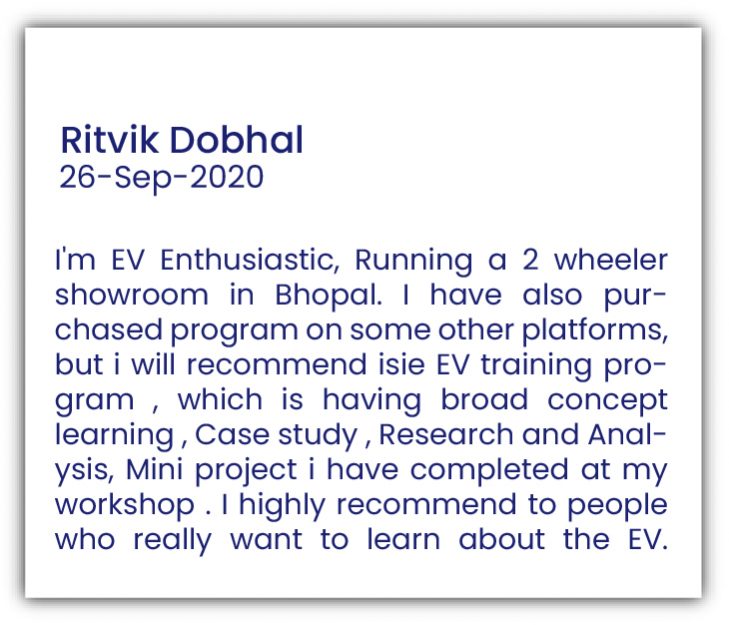 Ritvik Dobhal
26-Sep-2020

I'm EV Enthusiastic, Running a 2 wheeler showroom in Bhopal. I have also purchased program on some other platforms, but i will recommend isie EV training program , which is having broad concept learning , Case study , Research and Analysis, Mini project i have completed at my workshop . I highly recommend to people who really want to learn about the EV.